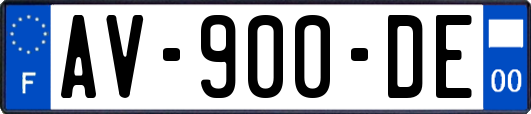 F
AV-900-DE
00